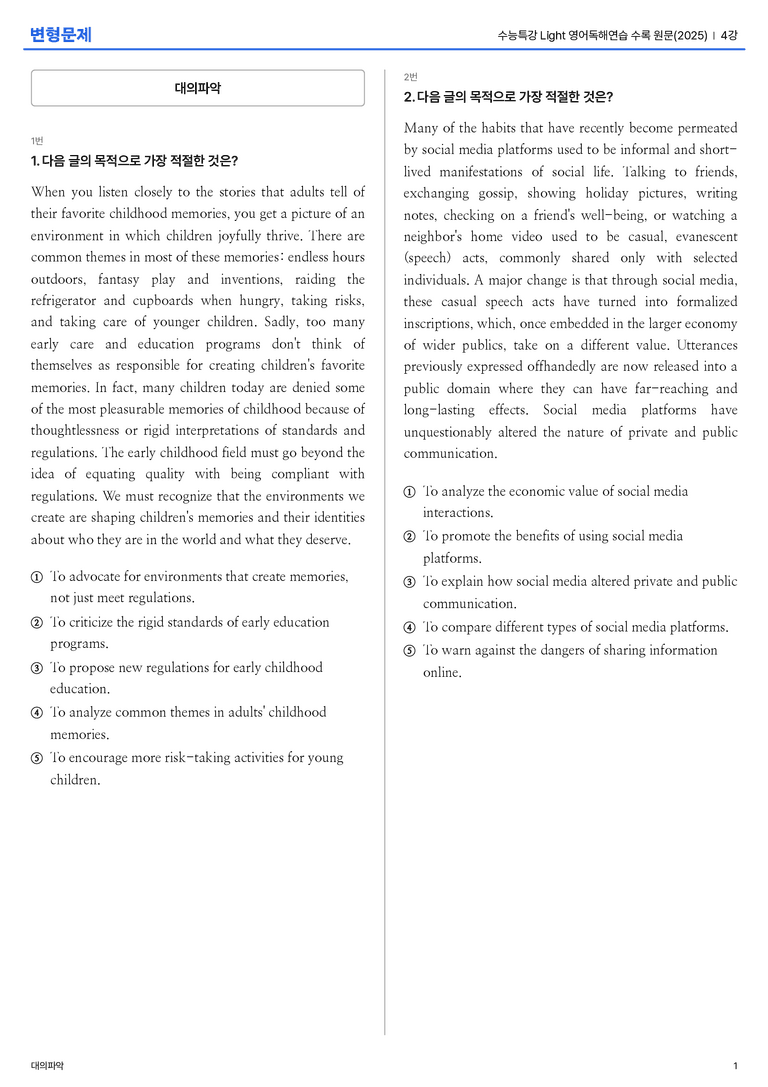 변형문제

수능특강 Light 영어독해연습 수록 원문(2025) | 4강

대의파악

1번

1. 다음 글의 목적으로 가장 적절한 것은?

When you listen closely to the stories that adults tell of their favorite childhood memories, you get a picture of an environment in which children joyfully thrive. There are common themes in most of these memories: endless hours outdoors, fantasy play and inventions, raiding the refrigerator and cupboards when hungry, taking risks, and taking care of younger children. Sadly, too many early care and education programs don't think of themselves as responsible for creating children's favorite memories. In fact, many children today are denied some of the most pleasurable memories of childhood because of thoughtlessness or rigid interpretations of standards and regulations. The early childhood field must go beyond the idea of equating quality with being compliant with regulations. We must recognize that the environments we create are shaping children's memories and their identities about who they are in the world and what they deserve.

① To advocate for environments that create memories, not just meet regulations.
② To criticize the rigid standards of early education programs.
③ To propose new regulations for early childhood education.
④ To analyze common themes in adults' childhood memories.
⑤ To encourage more risk-taking activities for young children.

2번

2. 다음 글의 목적으로 가장 적절한 것은?

Many of the habits that have recently become permeated by social media platforms used to be informal and short-lived manifestations of social life. Talking to friends, exchanging gossip, showing holiday pictures, writing notes, checking on a friend's well-being, or watching a neighbor's home video used to be casual, evanescent (speech) acts, commonly shared only with selected individuals. A major change is that through social media, these casual speech acts have turned into formalized inscriptions, which, once embedded in the larger economy of wider publics, take on a different value. Utterances previously expressed offhandedly are now released into a public domain where they can have far-reaching and long-lasting effects. Social media platforms have unquestionably altered the nature of private and public communication.

① To analyze the economic value of social media interactions.
② To promote the benefits of using social media platforms.
③ To explain how social media altered private and public communication.
④ To compare different types of social media platforms.
⑤ To warn against the dangers of sharing information online.

대의파악

1